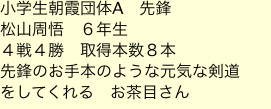 小学生朝霞団体A　先鋒
松山周悟　６年生
４戦４勝　取得本数８本
先鋒のお手本のような元気な剣道をしてくれる　お茶目さん